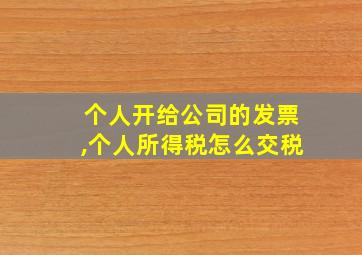 个人开给公司的发票,个人所得税怎么交税